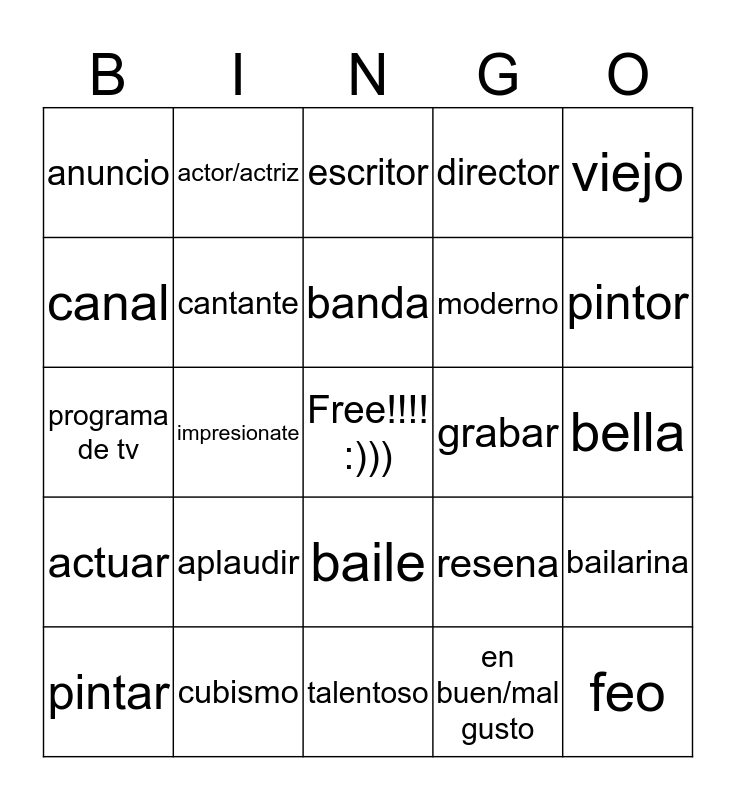 | B | I | N | G | O |
|---|---|---|---|---|
| anuncio | actor/actriz | escritor | director | viejo |
| canal | cantante | banda | moderno | pintor |
| programa de tv | impresionate | Free!!!! :))) | grabar | bella |
| actuar | aplaudir | baile | resena | bailarina |
| pintar | cubismo | talentoso | en buen/mal gusto | feo |